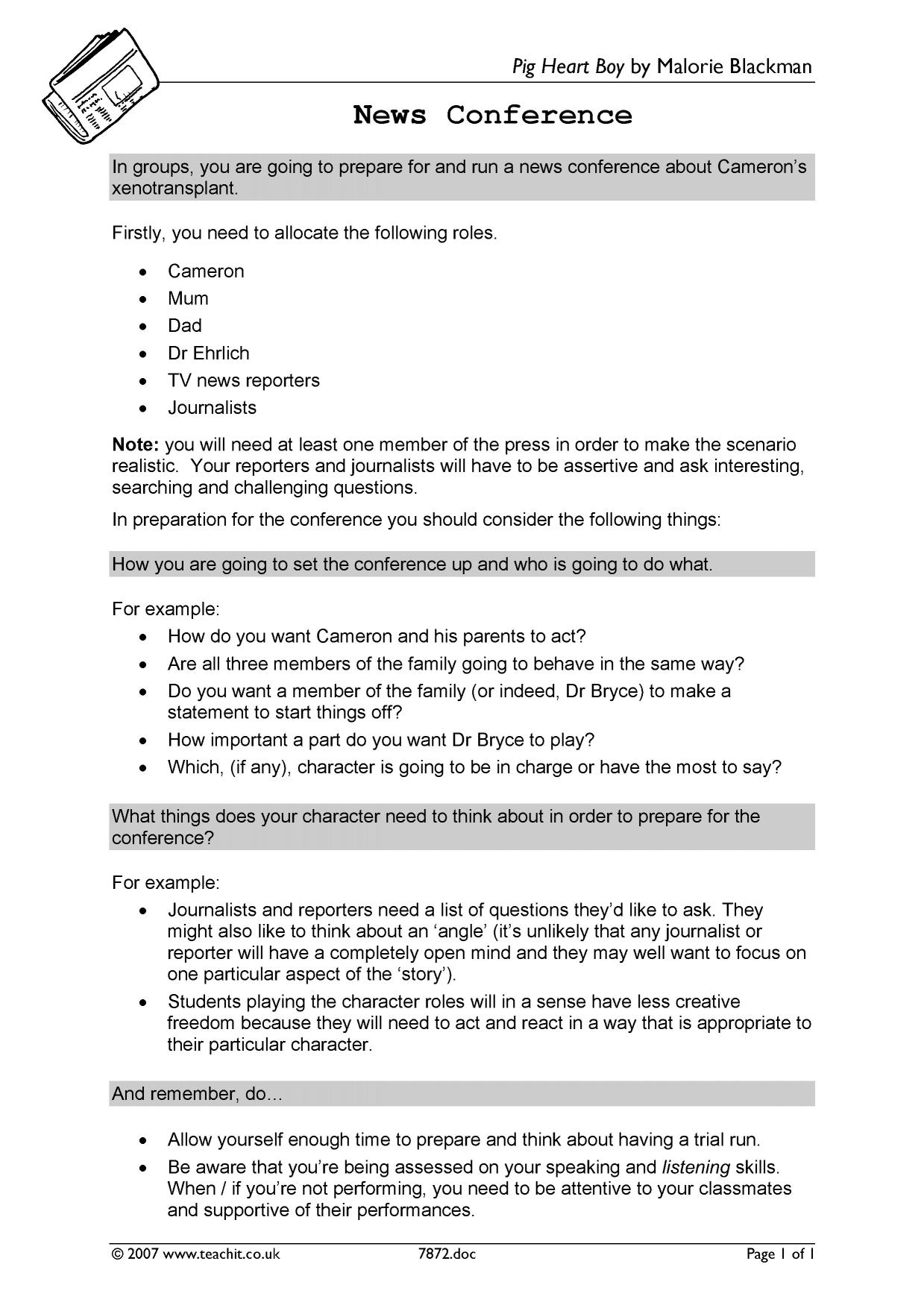 Pig Heart Boy by Malorie Blackman

News Conference

In groups, you are going to prepare for and run a news conference about Cameron's xenotransplant.

Firstly, you need to allocate the following roles.

• Cameron
• Mum
• Dad
• Dr Ehrlich
• TV news reporters
• Journalists

Note: you will need at least one member of the press in order to make the scenario realistic. Your reporters and journalists will have to be assertive and ask interesting, searching and challenging questions.

In preparation for the conference you should consider the following things:

How you are going to set the conference up and who is going to do what.

For example:
• How do you want Cameron and his parents to act?
• Are all three members of the family going to behave in the same way?
• Do you want a member of the family (or indeed, Dr Bryce) to make a statement to start things off?
• How important a part do you want Dr Bryce to play?
• Which, (if any), character is going to be in charge or have the most to say?

What things does your character need to think about in order to prepare for the conference?

For example:
• Journalists and reporters need a list of questions they'd like to ask. They might also like to think about an 'angle' (it's unlikely that any journalist or reporter will have a completely open mind and they may well want to focus on one particular aspect of the 'story').
• Students playing the character roles will in a sense have less creative freedom because they will need to act and react in a way that is appropriate to their particular character.

And remember, do…

• Allow yourself enough time to prepare and think about having a trial run.
• Be aware that you're being assessed on your speaking and listening skills. When / if you're not performing, you need to be attentive to your classmates and supportive of their performances.

© 2007 www.teachit.co.uk 7872.doc Page 1 of 1